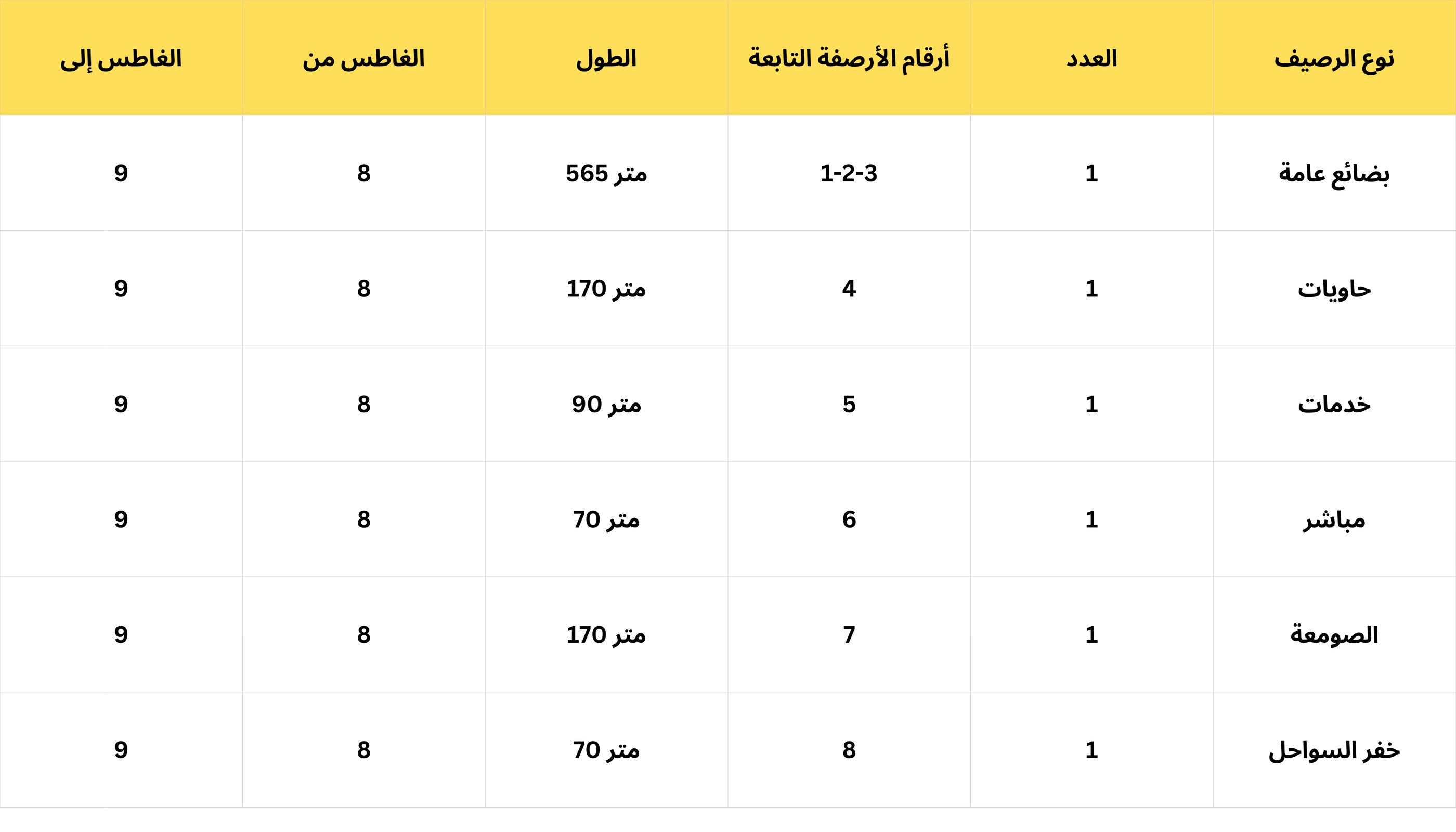 | نوع الرصيف | العدد | أرقام الأرصفة التابعة | الطول | الغاطس من | الغاطس إلى |
|---|---|---|---|---|---|
| بضائع عامة | 1 | 1-2-3 | 565 متر | 8 | 9 |
| حاويات | 1 | 4 | 170 متر | 8 | 9 |
| خدمات | 1 | 5 | 90 متر | 8 | 9 |
| مباشر | 1 | 6 | 70 متر | 8 | 9 |
| الصومعة | 1 | 7 | 170 متر | 8 | 9 |
| خفر السواحل | 1 | 8 | 70 متر | 8 | 9 |